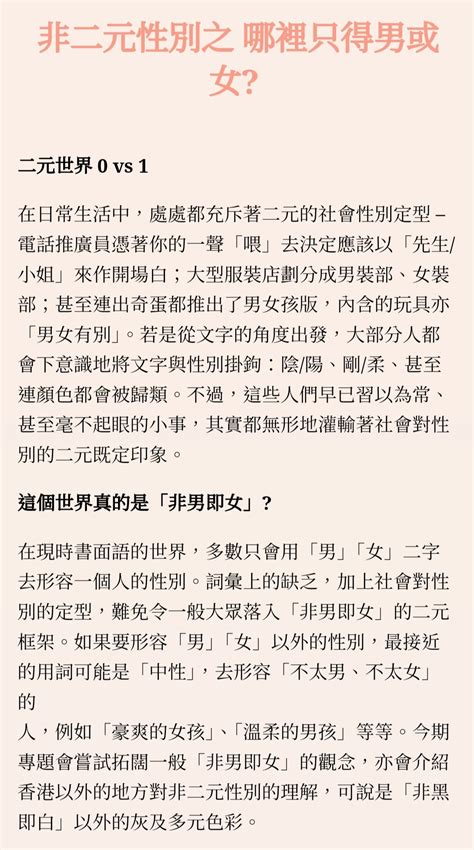 非二元性別之 哪裡只得男或女?

二元世界 0 vs 1

在日常生活中，處處都充斥著二元的社會性別定型 – 電話推廣員憑著你的一聲「喂」去決定應該以「先生/小姐」來作開場白；大型服裝店劃分成男裝部、女裝部；甚至連出奇蛋都推出了男女孩版，內含的玩具亦「男女有別」。若是從文字的角度出發，大部分人都會下意識地將文字與性別掛鉤：陰/陽、剛/柔、甚至連顏色都會被歸類。不過，這些人們早已習以為常、甚至毫不起眼的小事，其實都無形地灌輸著社會對性別的二元既定印象。

這個世界真的是「非男即女」?

在現時書面語的世界，多數只會用「男」「女」二字去形容一個人的性別。詞彙上的缺乏，加上社會對性別的定型，難免令一般大眾落入「非男即女」的二元框架。如果要形容「男」「女」以外的性別，最接近的用詞可能是「中性」，去形容「不太男、不太女」的
人，例如「豪爽的女孩」、「溫柔的男孩」等等。今期專題會嘗試拓闊一般「非男即女」的觀念，亦會介紹香港以外的地方對非二元性別的理解，可說是「非黑即白」以外的灰及多元色彩。